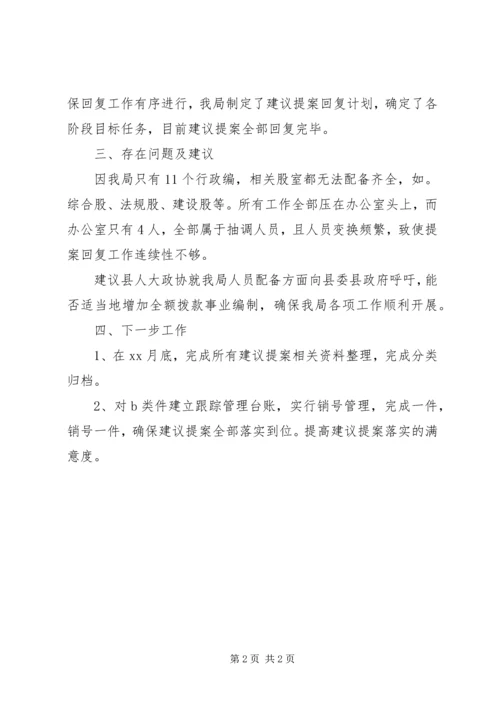 保回复工作有序进行，我局制定了建议提案回复计划，确定了各阶段目标任务，目前建议提案全部回复完毕。

三、存在问题及建议

因我局只有11个行政编，相关股室都无法配备齐全，如。综合股、法规股、建设股等。所有工作全部压在办公室头上，而办公室只有4人，全部属于抽调人员，且人员变换频繁，致使提案回复工作连续性不够。

建议县人大政协就我局人员配备方面向县委县政府呼吁，能否适当地增加全额拨款事业编制，确保我局各项工作顺利开展。

四、下一步工作

1、在xx月底，完成所有建议提案相关资料整理，完成分类归档。

2、对b类件建立跟踪管理台账，实行销号管理，完成一件，销号一件，确保建议提案全部落实到位。提高建议提案落实的满意度。

第2页 共2页